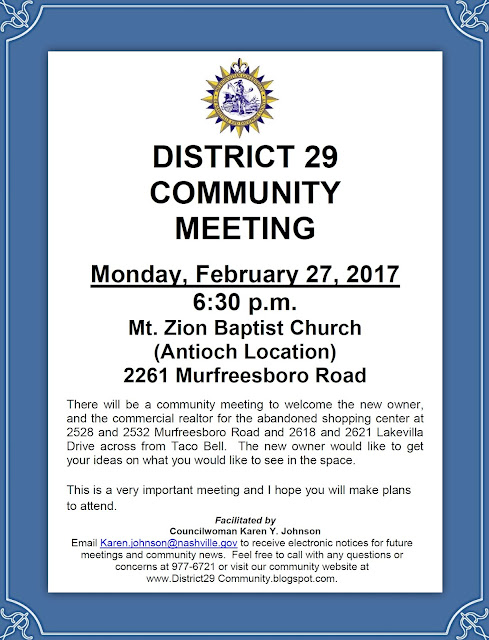 DISTRICT 29
COMMUNITY
MEETING

Monday, February 27, 2017
6:30 p.m.
Mt. Zion Baptist Church
(Antioch Location)
2261 Murfreesboro Road

There will be a community meeting to welcome the new owner, and the commercial realtor for the abandoned shopping center at 2528 and 2532 Murfreesboro Road and 2618 and 2621 Lakevilla Drive across from Taco Bell. The new owner would like to get your ideas on what you would like to see in the space.

This is a very important meeting and I hope you will make plans to attend.

Facilitated by
Councilwoman Karen Y. Johnson
Email Karen.johnson@nashville.gov to receive electronic notices for future meetings and community news. Feel free to call with any questions or concerns at 977-6721 or visit our community website at www.District29 Community.blogspot.com.